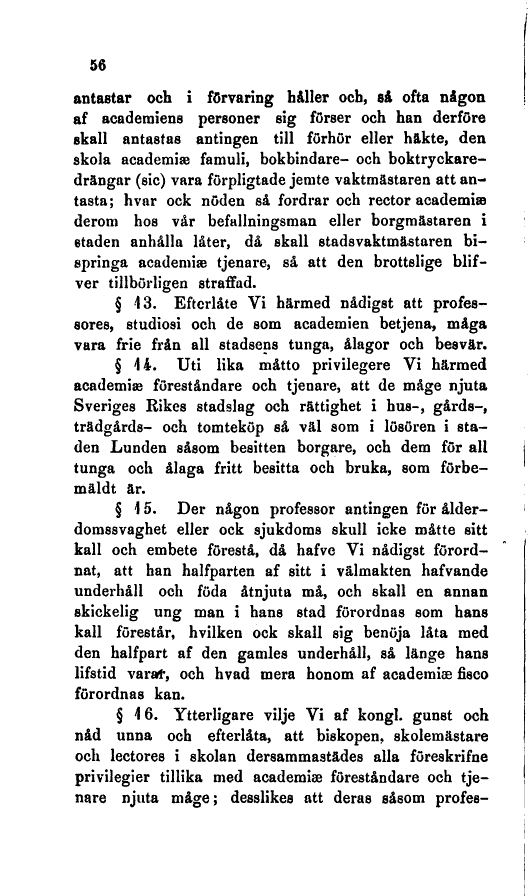 56

antastar och i förvaring håller och, så ofta någon af academiens personer sig förser och han derföre skall antastas antingen till förhör eller häkte, den skola academiæ famuli, bokbindare- och boktryckaredrängar (sic) vara förpligtade jemte vaktmästaren att antasta; hvar ock nöden så fordrar och rector academiæ derom hos vår befallningsman eller borgmästaren i staden anhålla låter, då skall stadsvaktmästaren bispringa academiæ tjenare, så att den brottslige blifver tillbörligen straffad.

§ 13. Efterlåte Vi härmed nådigst att professores, studiosi och de som academien betjena, måga vara frie från all stadsens tunga, ålagor och besvär.

§ 14. Uti lika måtto privilegere Vi härmed academiæ föreståndare och tjenare, att de måge njuta Sveriges Rikes stadslag och rättighet i hus-, gårds-, trädgårds- och tomteköp så väl som i lösören i staden Lunden såsom besitten borgare, och dem för all tunga och ålaga fritt besitta och bruka, som förbemäldt är.

§ 15. Der någon professor antingen för ålderdomssvaghet eller ock sjukdoms skull icke måtte sitt kall och embete förestå, då hafve Vi nådigst förordnat, att han halfparten af sitt i välmakten hafvande underhåll och föda åtnjuta må, och skall en annan skickelig ung man i hans stad förordnas som hans kall förestår, hvilken ock skall sig benöja låta med den halfpart af den gamles underhåll, så länge hans lifstid varar, och hvad mera honom af academiæ fisco förordnas kan.

§ 16. Ytterligare vilje Vi af kongl. gunst och nåd unna och efterlåta, att biskopen, skolemästare och lectores i skolan dersammastädes alla föreskrifne privilegier tillika med academiæ föreståndare och tjenare njuta måge; desslikes att deras såsom profes-